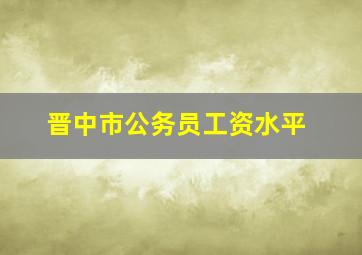 晋中市公务员工资水平